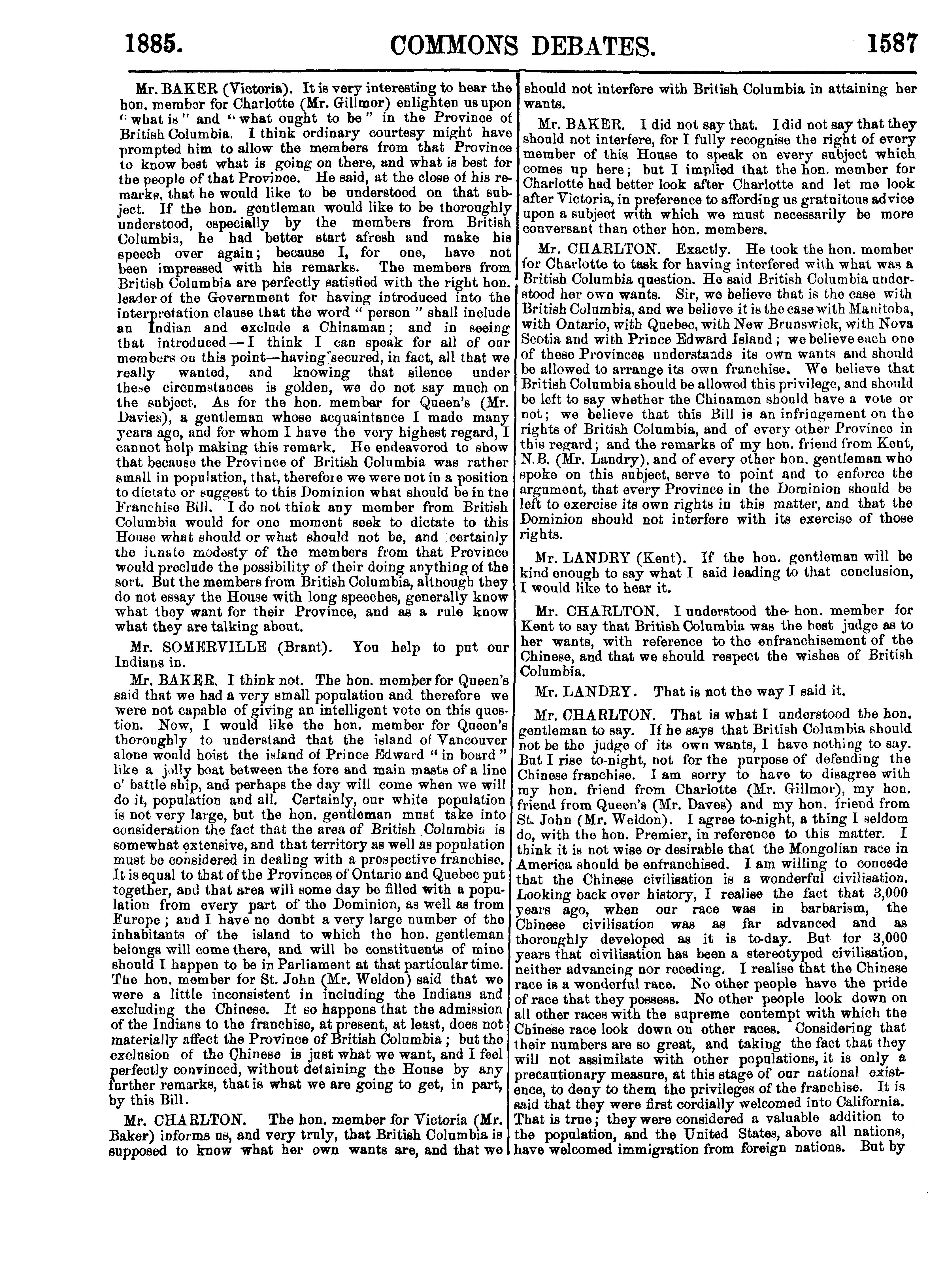 1885. COMMONS DEBATES. 1587

Mr. BAKER (Victoria). It is very interesting to hear the hon. member for Charlotte (Mr. Gillmor) enlighten us upon "what is" and "what ought to be" in the Province of British Columbia. I think ordinary courtesy might have prompted him to allow the members from that Province to know best what is going on there, and what is best for the people of that Province. He said, at the close of his remarks, that he would like to be understood on that subject. If the hon. gentleman would like to be thoroughly understood, especially by the members from British Columbia, he had better start afresh and make his speech over again; because I, for one, have not been impressed with his remarks. The members from British Columbia are perfectly satisfied with the right hon. leader of the Government for having introduced into the interpretation clause that the word "person" shall include an Indian and exclude a Chinaman; and in seeing that introduced—I think I can speak for all of our members on this point—having secured, in fact, all that we really wanted, and knowing that silence under these circumstances is golden, we do not say much on the subject. As for the hon. member for Queen's (Mr. Davies), a gentleman whose acquaintance I made many years ago, and for whom I have the very highest regard, I cannot help making this remark. He endeavored to show that because the Province of British Columbia was rather small in population, that, therefore we were not in a position to dictate or suggest to this Dominion what should be in the Franchise Bill. I do not think any member from British Columbia would for one moment seek to dictate to this House what should or what should not be, and certainly the innate modesty of the members from that Province would preclude the possibility of their doing anything of the sort. But the members from British Columbia, although they do not essay the House with long speeches, generally know what they want for their Province, and as a rule know what they are talking about.

Mr. SOMERVILLE (Brant). You help to put our Indians in.

Mr. BAKER. I think not. The hon. member for Queen's said that we had a very small population and therefore we were not capable of giving an intelligent vote on this question. Now, I would like the hon. member for Queen's thoroughly to understand that the island of Vancouver alone would hoist the island of Prince Edward "in board" like a jolly boat between the fore and main masts of a line o' battle ship, and perhaps the day will come when we will do it, population and all. Certainly, our white population is not very large, but the hon. gentleman must take into consideration the fact that the area of British Columbia is somewhat extensive, and that territory as well as population must be considered in dealing with a prospective franchise. It is equal to that of the Provinces of Ontario and Quebec put together, and that area will some day be filled with a population from every part of the Dominion, as well as from Europe; and I have no doubt a very large number of the inhabitants of the island to which the hon. gentleman belongs will come there, and will be constituents of mine should I happen to be in Parliament at that particular time. The hon. member for St. John (Mr. Weldon) said that we were a little inconsistent in including the Indians and excluding the Chinese. It so happens that the admission of the Indians to the franchise, at present, at least, does not materially affect the Province of British Columbia; but the exclusion of the Chinese is just what we want, and I feel perfectly convinced, without detaining the House by any further remarks, that is what we are going to get, in part, by this Bill.

Mr. CHARLTON. The hon. member for Victoria (Mr. Baker) informs us, and very truly, that British Columbia is supposed to know what her own wants are, and that we should not interfere with British Columbia in attaining her wants.

Mr. BAKER. I did not say that. I did not say that they should not interfere, for I fully recognise the right of every member of this House to speak on every subject which comes up here; but I implied that the hon. member for Charlotte had better look after Charlotte and let me look after Victoria, in preference to affording us gratuitous advice upon a subject with which we must necessarily be more conversant than other hon. members.

Mr. CHARLTON. Exactly. He took the hon. member for Charlotte to task for having interfered with what was a British Columbia question. He said British Columbia understood her own wants. Sir, we believe that is the case with British Columbia, and we believe it is the case with Manitoba, with Ontario, with Quebec, with New Brunswick, with Nova Scotia and with Prince Edward Island; we believe each one of these Provinces understands its own wants and should be allowed to arrange its own franchise. We believe that British Columbia should be allowed this privilege, and should be left to say whether the Chinamen should have a vote or not; we believe that this Bill is an infringement on the rights of British Columbia, and of every other Province in this regard; and the remarks of my hon. friend from Kent, N.B. (Mr. Landry), and of every other hon. gentleman who spoke on this subject, serve to point and to enforce the argument, that every Province in the Dominion should be left to exercise its own rights in this matter, and that the Dominion should not interfere with its exercise of those rights.

Mr. LANDRY (Kent). If the hon. gentleman will be kind enough to say what I said leading to that conclusion, I would like to hear it.

Mr. CHARLTON. I understood the hon. member for Kent to say that British Columbia was the best judge as to her wants, with reference to the enfranchisement of the Chinese, and that we should respect the wishes of British Columbia.

Mr. LANDRY. That is not the way I said it.

Mr. CHARLTON. That is what I understood the hon. gentleman to say. If he says that British Columbia should not be the judge of its own wants, I have nothing to say. But I rise to-night, not for the purpose of defending the Chinese franchise. I am sorry to have to disagree with my hon. friend from Charlotte (Mr. Gillmor), my hon. friend from Queen's (Mr. Daves) and my hon. friend from St. John (Mr. Weldon). I agree to-night, a thing I seldom do, with the hon. Premier, in reference to this matter. I think it is not wise or desirable that the Mongolian race in America should be enfranchised. I am willing to concede that the Chinese civilisation is a wonderful civilisation. Looking back over history, I realise the fact that 3,000 years ago, when our race was in barbarism, the Chinese civilisation was as far advanced and as thoroughly developed as it is to-day. But for 3,000 years that civilisation has been a stereotyped civilisation, neither advancing nor receding. I realise that the Chinese race is a wonderful race. No other people have the pride of race that they possess. No other people look down on all other races with the supreme contempt with which the Chinese race look down on other races. Considering that their numbers are so great, and taking the fact that they will not assimilate with other populations, it is only a precautionary measure, at this stage of our national existence, to deny to them the privileges of the franchise. It is said that they were first cordially welcomed into California. That is true; they were considered a valuable addition to the population, and the United States, above all nations, have welcomed immigration from foreign nations. But by